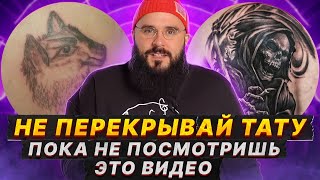 НЕ ПЕРЕКРЫВАЙ ТАТУ
ПОКА НЕ ПОСМОТРИШЬ
ЭТО ВИДЕО